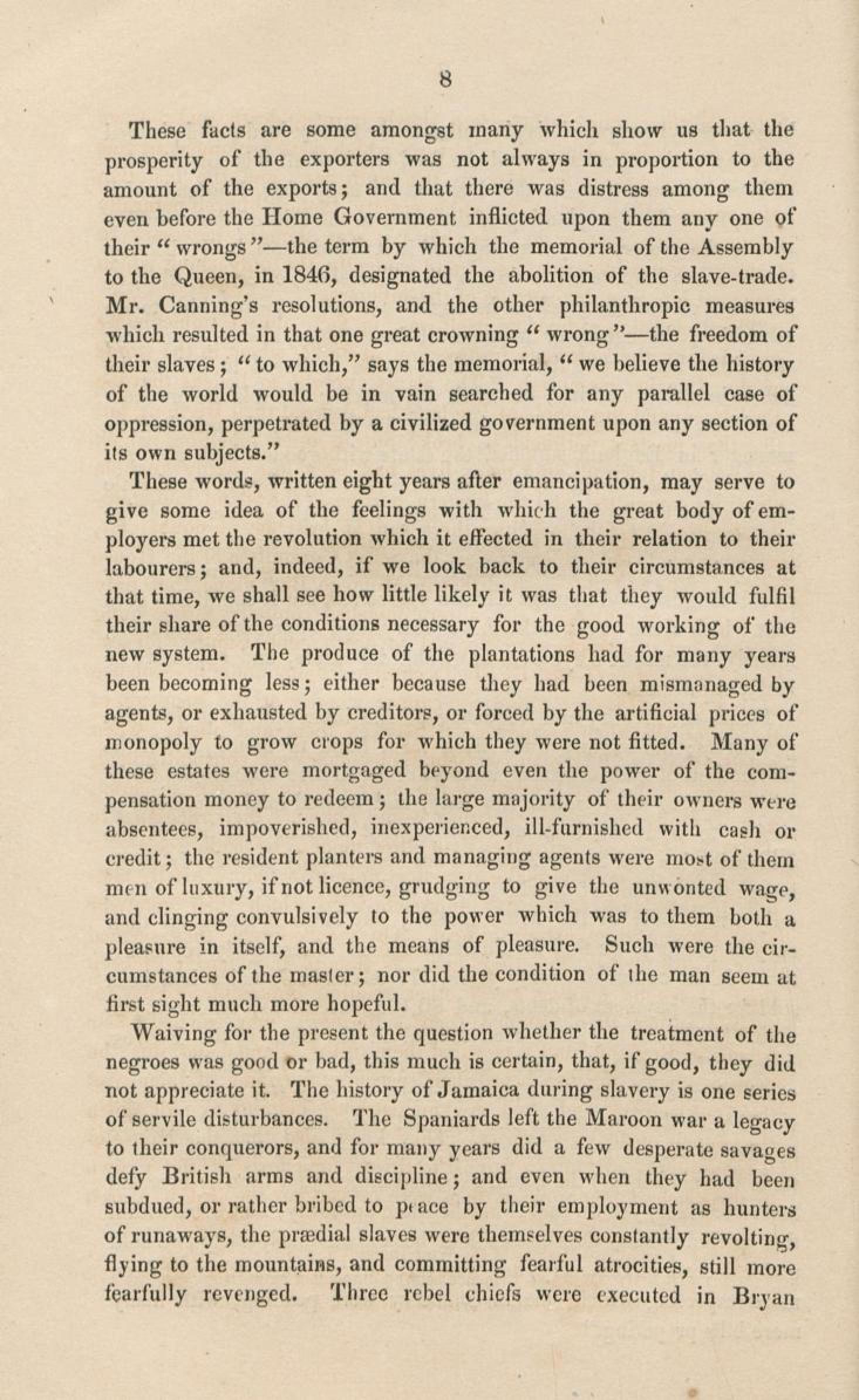 8

These facts are some amongst many which show us that the prosperity of the exporters was not always in proportion to the amount of the exports; and that there was distress among them even before the Home Government inflicted upon them any one of their "wrongs"—the term by which the memorial of the Assembly to the Queen, in 1846, designated the abolition of the slave-trade. Mr. Canning's resolutions, and the other philanthropic measures which resulted in that one great crowning "wrong"—the freedom of their slaves; "to which," says the memorial, "we believe the history of the world would be in vain searched for any parallel case of oppression, perpetrated by a civilized government upon any section of its own subjects."

These words, written eight years after emancipation, may serve to give some idea of the feelings with which the great body of employers met the revolution which it effected in their relation to their labourers; and, indeed, if we look back to their circumstances at that time, we shall see how little likely it was that they would fulfil their share of the conditions necessary for the good working of the new system. The produce of the plantations had for many years been becoming less; either because they had been mismanaged by agents, or exhausted by creditors, or forced by the artificial prices of monopoly to grow crops for which they were not fitted. Many of these estates were mortgaged beyond even the power of the compensation money to redeem; the large majority of their owners were absentees, impoverished, inexperienced, ill-furnished with cash or credit; the resident planters and managing agents were most of them men of luxury, if not licence, grudging to give the unwonted wage, and clinging convulsively to the power which was to them both a pleasure in itself, and the means of pleasure. Such were the circumstances of the master; nor did the condition of the man seem at first sight much more hopeful.

Waiving for the present the question whether the treatment of the negroes was good or bad, this much is certain, that, if good, they did not appreciate it. The history of Jamaica during slavery is one series of servile disturbances. The Spaniards left the Maroon war a legacy to their conquerors, and for many years did a few desperate savages defy British arms and discipline; and even when they had been subdued, or rather bribed to peace by their employment as hunters of runaways, the prædial slaves were themselves constantly revolting, flying to the mountains, and committing fearful atrocities, still more fearfully revenged. Three rebel chiefs were executed in Bryan